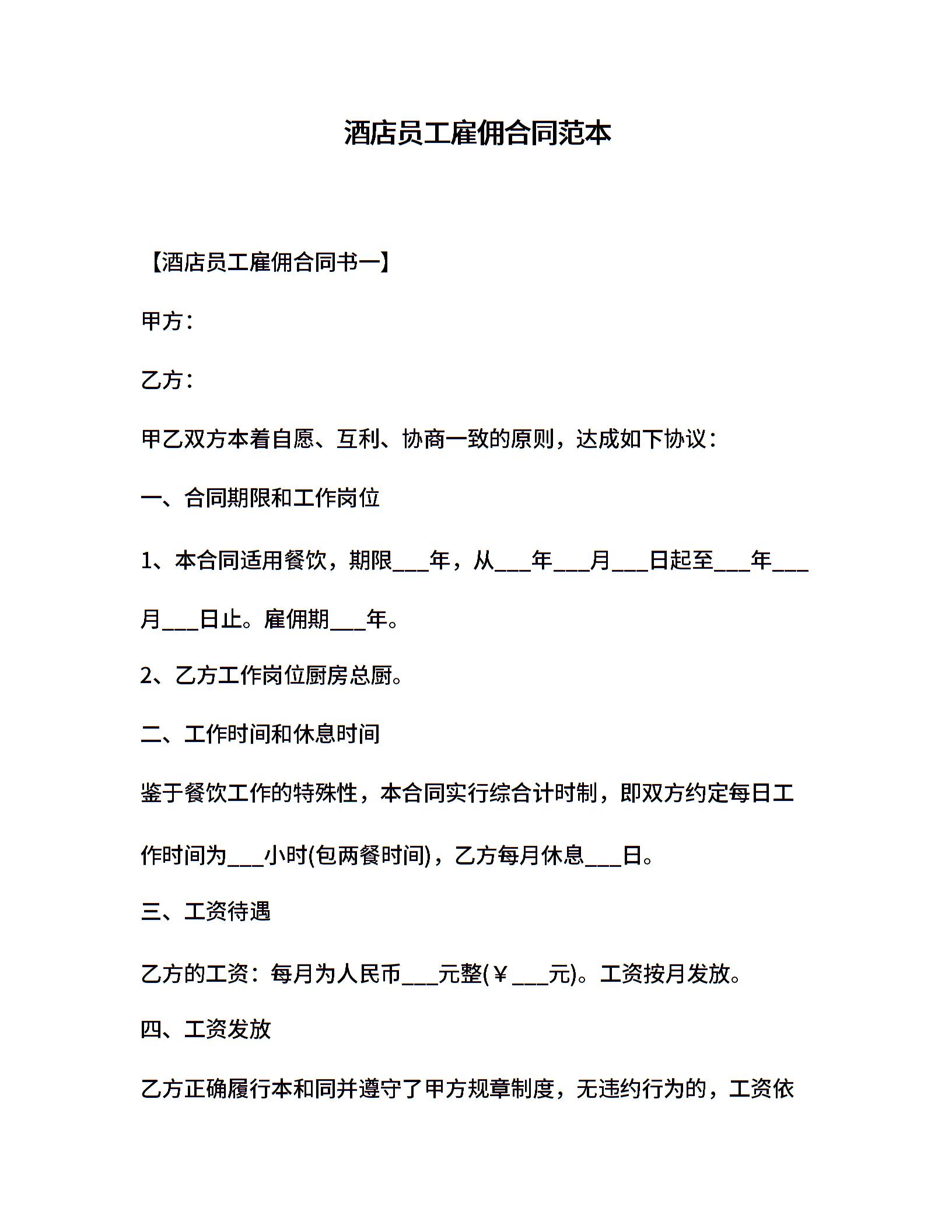 酒店员工雇佣合同范本

【酒店员工雇佣合同书一】

甲方：

乙方：

甲乙双方本着自愿、互利、协商一致的原则，达成如下协议：

一、合同期限和工作岗位

1、本合同适用餐饮，期限___年，从___年___月___日起至___年___月___日止。雇佣期___年。

2、乙方工作岗位厨房总厨。

二、工作时间和休息时间

鉴于餐饮工作的特殊性，本合同实行综合计时制，即双方约定每日工作时间为___小时(包两餐时间)，乙方每月休息___日。

三、工资待遇

乙方的工资：每月为人民币___元整(￥___元)。工资按月发放。

四、工资发放

乙方正确履行本和同并遵守了甲方规章制度，无违约行为的，工资依